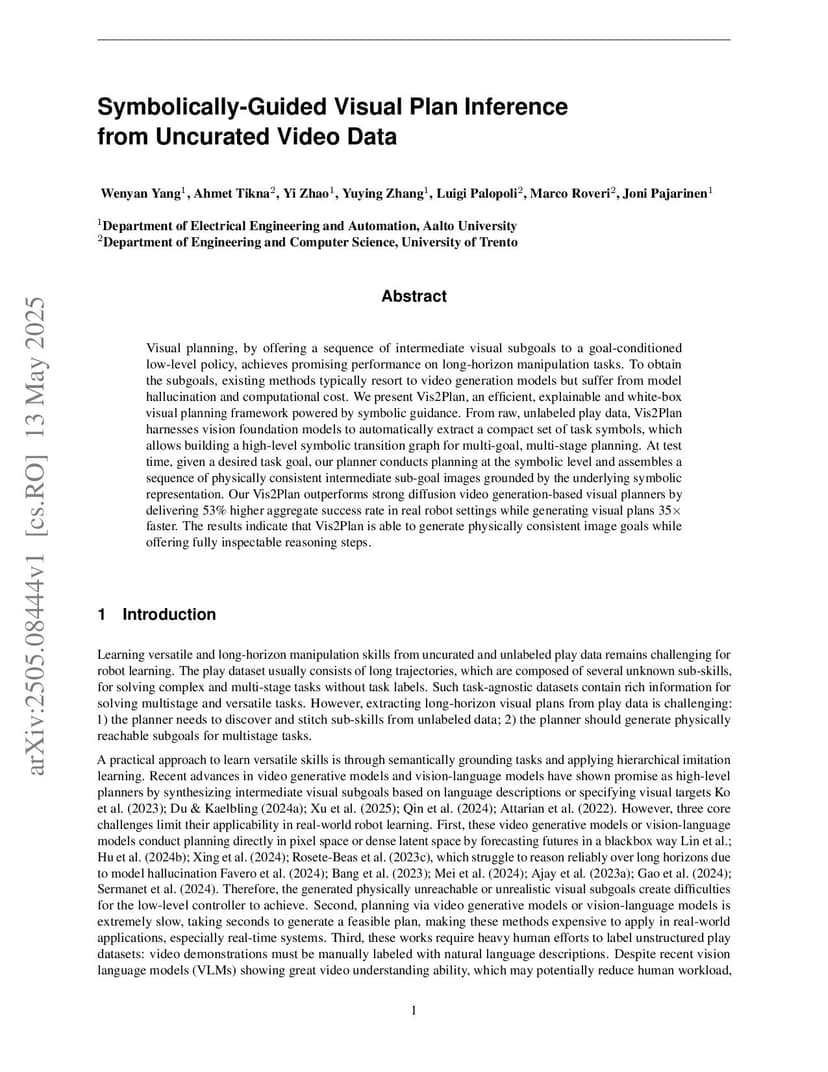 arXiv:2505.08444v1 [cs.RO] 13 May 2025

Symbolically-Guided Visual Plan Inference from Uncurated Video Data

Wenyan Yang$^1$, Ahmet Tikna$^2$, Yi Zhao$^1$, Yuying Zhang$^1$, Luigi Palopoli$^2$, Marco Roveri$^2$, Joni Pajarinen$^1$

$^1$Department of Electrical Engineering and Automation, Aalto University
$^2$Department of Engineering and Computer Science, University of Trento

Abstract

Visual planning, by offering a sequence of intermediate visual subgoals to a goal-conditioned low-level policy, achieves promising performance on long-horizon manipulation tasks. To obtain the subgoals, existing methods typically resort to video generation models but suffer from model hallucination and computational cost. We present Vis2Plan, an efficient, explainable and white-box visual planning framework powered by symbolic guidance. From raw, unlabeled play data, Vis2Plan harnesses vision foundation models to automatically extract a compact set of task symbols, which allows building a high-level symbolic transition graph for multi-goal, multi-stage planning. At test time, given a desired task goal, our planner conducts planning at the symbolic level and assembles a sequence of physically consistent intermediate sub-goal images grounded by the underlying symbolic representation. Our Vis2Plan outperforms strong diffusion video generation-based visual planners by delivering 53% higher aggregate success rate in real robot settings while generating visual plans 35× faster. The results indicate that Vis2Plan is able to generate physically consistent image goals while offering fully inspectable reasoning steps.

1 Introduction

Learning versatile and long-horizon manipulation skills from uncurated and unlabeled play data remains challenging for robot learning. The play dataset usually consists of long trajectories, which are composed of several unknown sub-skills, for solving complex and multi-stage tasks without task labels. Such task-agnostic datasets contain rich information for solving multistage and versatile tasks. However, extracting long-horizon visual plans from play data is challenging: 1) the planner needs to discover and stitch sub-skills from unlabeled data; 2) the planner should generate physically reachable subgoals for multistage tasks.

A practical approach to learn versatile skills is through semantically grounding tasks and applying hierarchical imitation learning. Recent advances in video generative models and vision-language models have shown promise as high-level planners by synthesizing intermediate visual subgoals based on language descriptions or specifying visual targets Ko et al. (2023); Du & Kaelbling (2024a); Xu et al. (2025); Qin et al. (2024); Attarian et al. (2022). However, three core challenges limit their applicability in real-world robot learning. First, these video generative models or vision-language models conduct planning directly in pixel space or dense latent space by forecasting futures in a blackbox way Lin et al.; Hu et al. (2024b); Xing et al. (2024); Rosete-Beas et al. (2023c), which struggle to reason reliably over long horizons due to model hallucination Favero et al. (2024); Bang et al. (2023); Mei et al. (2024); Ajay et al. (2023a); Gao et al. (2024); Sermanet et al. (2024). Therefore, the generated physically unreachable or unrealistic visual subgoals create difficulties for the low-level controller to achieve. Second, planning via video generative models or vision-language models is extremely slow, taking seconds to generate a feasible plan, making these methods expensive to apply in real-world applications, especially real-time systems. Third, these works require heavy human efforts to label unstructured play datasets: video demonstrations must be manually labeled with natural language descriptions. Despite recent vision language models (VLMs) showing great video understanding ability, which may potentially reduce human workload,

1